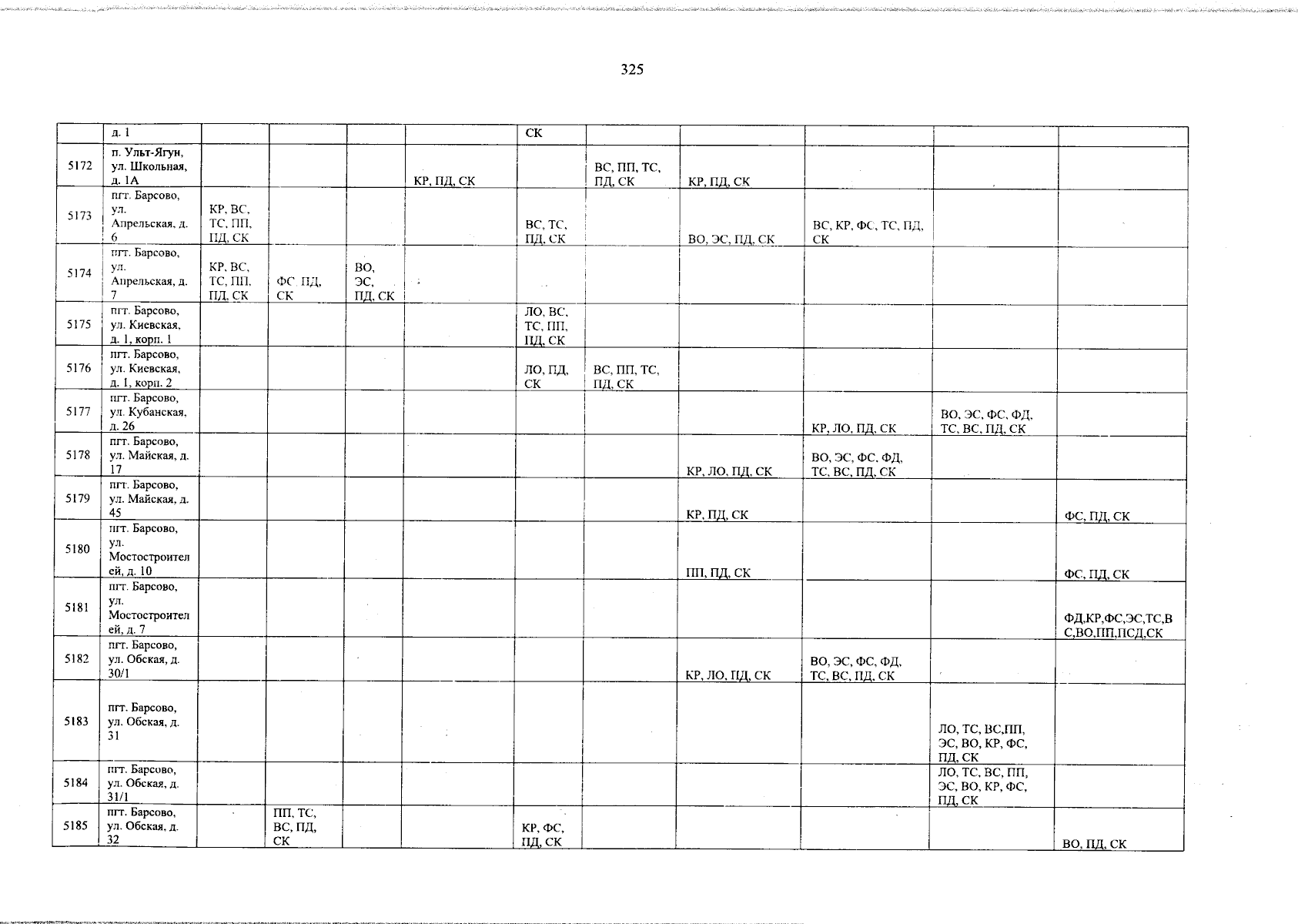 325

|  | д. 1 |  |  |  |  | СК |  |  |  |  |  |
|---|---|---|---|---|---|---|---|---|---|---|---|
| 5172 | п. Ульт-Ягун, ул. Школьная, д. 1А |  |  |  | КР, ПД, СК |  | ВС, ПП, ТС, ПД, СК | КР, ПД, СК |  |  |  |
| 5173 | пгт. Барсово, ул. Апрельская, д. 6 | КР, ВС, ТС, ПП, ПД, СК |  |  |  | ВС, ТС, ПД, СК |  | ВО, ЭС, ПД, СК | ВС, КР, ФС, ТС, ПД, СК |  |  |
| 5174 | пгт. Барсово, ул. Апрельская, д. 7 | КР, ВС, ТС, ПП, ПД, СК | ФС, ПД, СК | ВО, ЭС, ПД, СК |  |  |  |  |  |  |  |
| 5175 | пгт. Барсово, ул. Киевская, д. 1, корп. 1 |  |  |  |  | ЛО, ВС, ТС, ПП, ПД, СК |  |  |  |  |  |
| 5176 | пгт. Барсово, ул. Киевская, д. 1, корп. 2 |  |  |  |  | ЛО, ПД, СК | ВС, ПП, ТС, ПД, СК |  |  |  |  |
| 5177 | пгт. Барсово, ул. Кубанская, д. 26 |  |  |  |  |  |  |  | КР, ЛО, ПД, СК | ВО, ЭС, ФС, ФД, ТС, ВС, ПД, СК |  |
| 5178 | пгт. Барсово, ул. Майская, д. 17 |  |  |  |  |  |  | КР, ЛО, ПД, СК | ВО, ЭС, ФС, ФД, ТС, ВС, ПД, СК |  |  |
| 5179 | пгт. Барсово, ул. Майская, д. 45 |  |  |  |  |  |  | КР, ПД, СК |  |  | ФС, ПД, СК |
| 5180 | пгт. Барсово, ул. Мостостроителей, д. 10 |  |  |  |  |  |  | ПП, ПД, СК |  |  | ФС, ПД, СК |
| 5181 | пгт. Барсово, ул. Мостостроителей, д. 7 |  |  |  |  |  |  |  |  |  | ФД,КР,ФС,ЭС,ТС,ВС,ВО,ПП,ПСД,СК |
| 5182 | пгт. Барсово, ул. Обская, д. 30/1 |  |  |  |  |  |  | КР, ЛО, ПД, СК | ВО, ЭС, ФС, ФД, ТС, ВС, ПД, СК |  |  |
| 5183 | пгт. Барсово, ул. Обская, д. 31 |  |  |  |  |  |  |  |  | ЛО, ТС, ВС,ПП, ЭС, ВО, КР, ФС, ПД, СК |  |
| 5184 | пгт. Барсово, ул. Обская, д. 31/1 |  |  |  |  |  |  |  |  | ЛО, ТС, ВС, ПП, ЭС, ВО, КР, ФС, ПД, СК |  |
| 5185 | пгт. Барсово, ул. Обская, д. 32 |  | ПП, ТС, ВС, ПД, СК |  |  | КР, ФС, ПД, СК |  |  |  |  | ВО, ПД, СК |